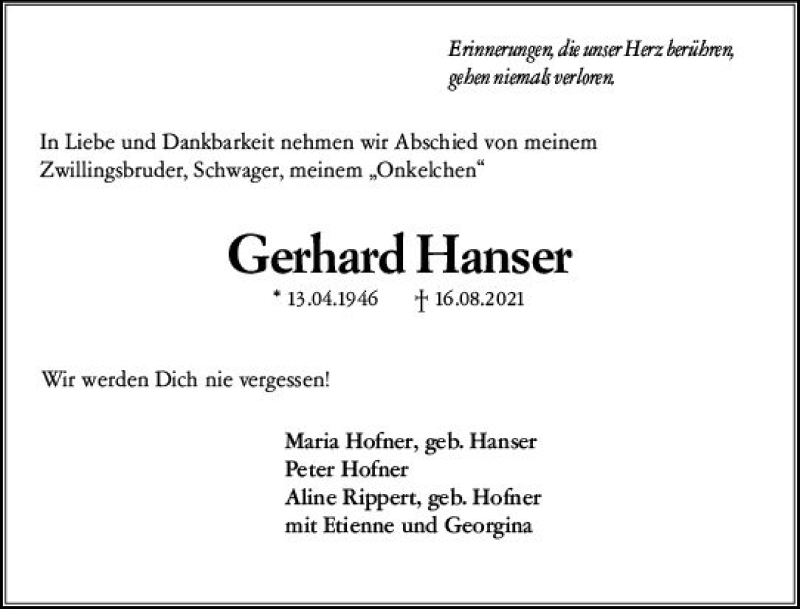 Erinnerungen, die unser Herz berühren, gehen niemals verloren.

In Liebe und Dankbarkeit nehmen wir Abschied von meinem Zwillingsbruder, Schwager, meinem „Onkelchen“

Gerhard Hanser

* 13.04.1946 † 16.08.2021

Wir werden Dich nie vergessen!

Maria Hofner, geb. Hanser
Peter Hofner
Aline Rippert, geb. Hofner
mit Etienne und Georgina